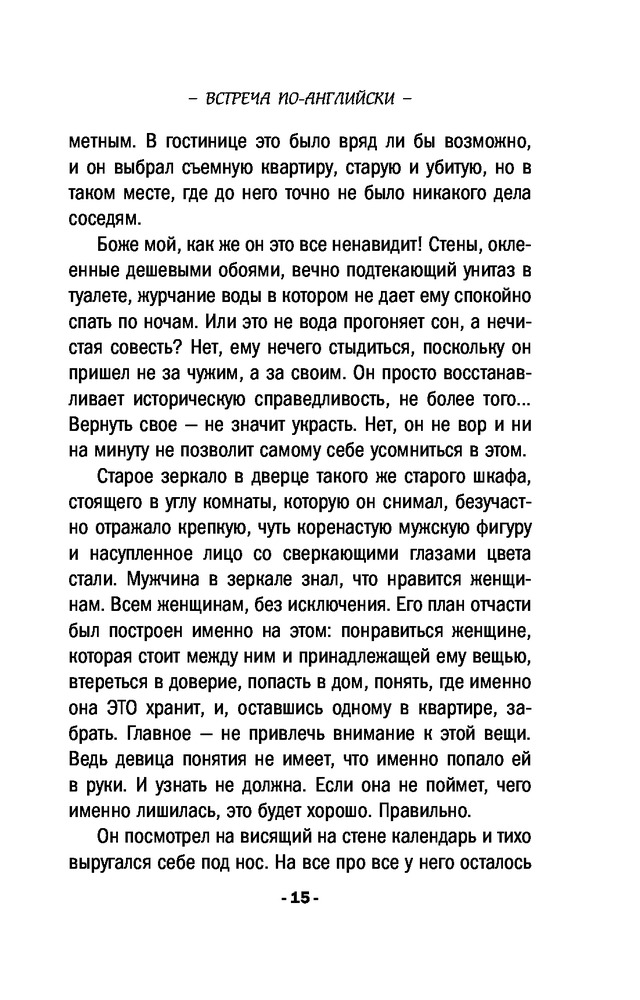 – ВСТРЕЧА ПО-АНГЛИЙСКИ –

метным. В гостинице это было вряд ли бы возможно, и он выбрал съемную квартиру, старую и убитую, но в таком месте, где до него точно не было никакого дела соседям.

Боже мой, как же он это все ненавидит! Стены, оклеенные дешевыми обоями, вечно подтекающий унитаз в туалете, журчание воды в котором не дает ему спокойно спать по ночам. Или это не вода прогоняет сон, а нечистая совесть? Нет, ему нечего стыдиться, поскольку он пришел не за чужим, а за своим. Он просто восстанавливает историческую справедливость, не более того... Вернуть свое — не значит украсть. Нет, он не вор и ни на минуту не позволит самому себе усомниться в этом.

Старое зеркало в дверце такого же старого шкафа, стоящего в углу комнаты, которую он снимал, безучастно отражало крепкую, чуть коренастую мужскую фигуру и насупленное лицо со сверкающими глазами цвета стали. Мужчина в зеркале знал, что нравится женщинам. Всем женщинам, без исключения. Его план отчасти был построен именно на этом: понравиться женщине, которая стоит между ним и принадлежащей ему вещью, втереться в доверие, попасть в дом, понять, где именно она ЭТО хранит, и, оставшись одному в квартире, забрать. Главное — не привлечь внимание к этой вещи. Ведь девица понятия не имеет, что именно попало ей в руки. И узнать не должна. Если она не поймет, чего именно лишилась, это будет хорошо. Правильно.

Он посмотрел на висящий на стене календарь и тихо выругался себе под нос. На все про все у него осталось

- 15 -